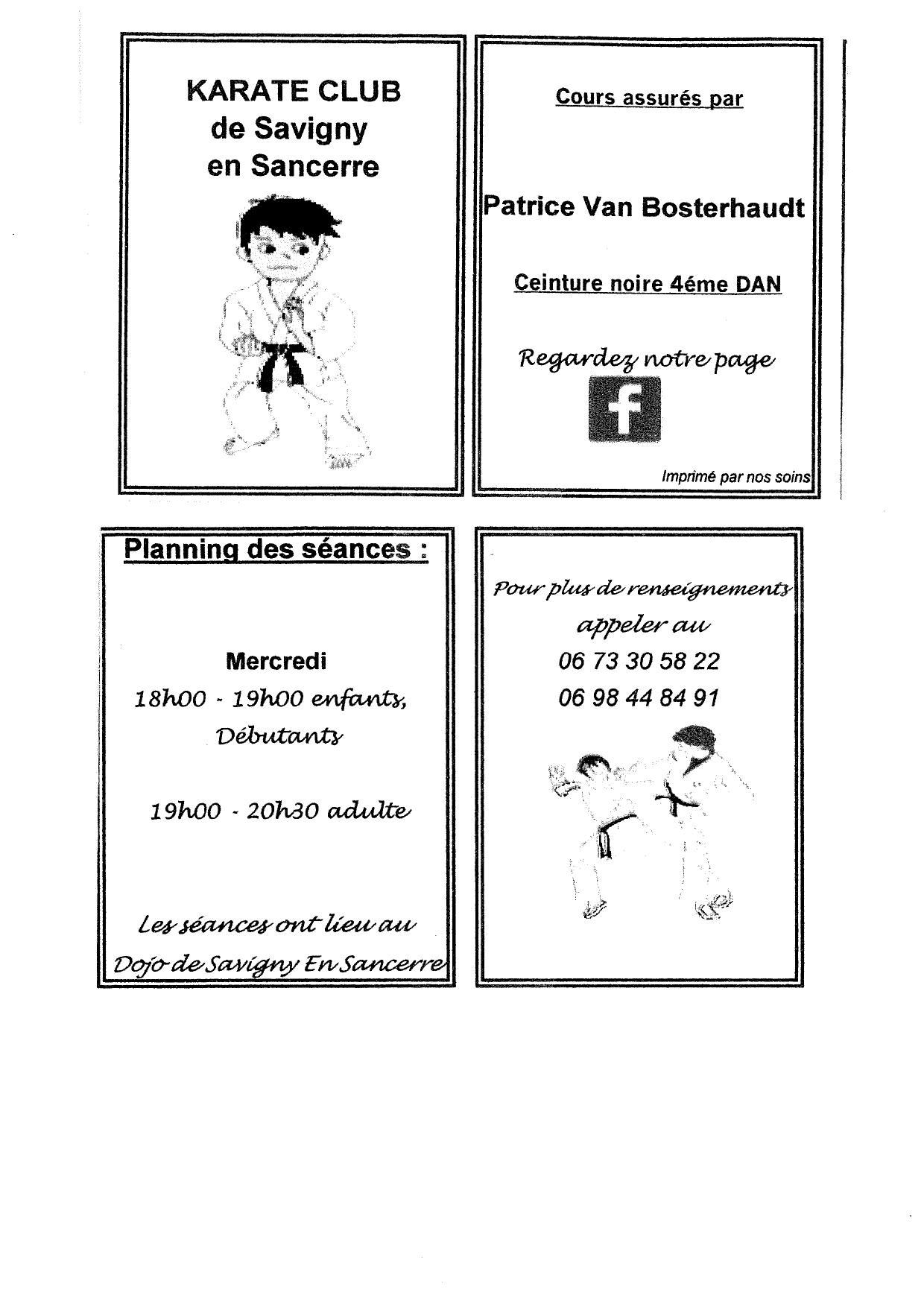 KARATE CLUB
de Savigny
en Sancerre

Cours assurés par

Patrice Van Bosterhaudt

Ceinture noire 4éme DAN

Regardez notre page

f

Imprimé par nos soins

Planning des séances :

Mercredi
18h00 - 19h00 enfants, Débutants

19h00 - 20h30 adulte

Les séances ont lieu au Dojo de Savigny En Sancerre

Pour plus de renseignements appeler au
06 73 30 58 22
06 98 44 84 91